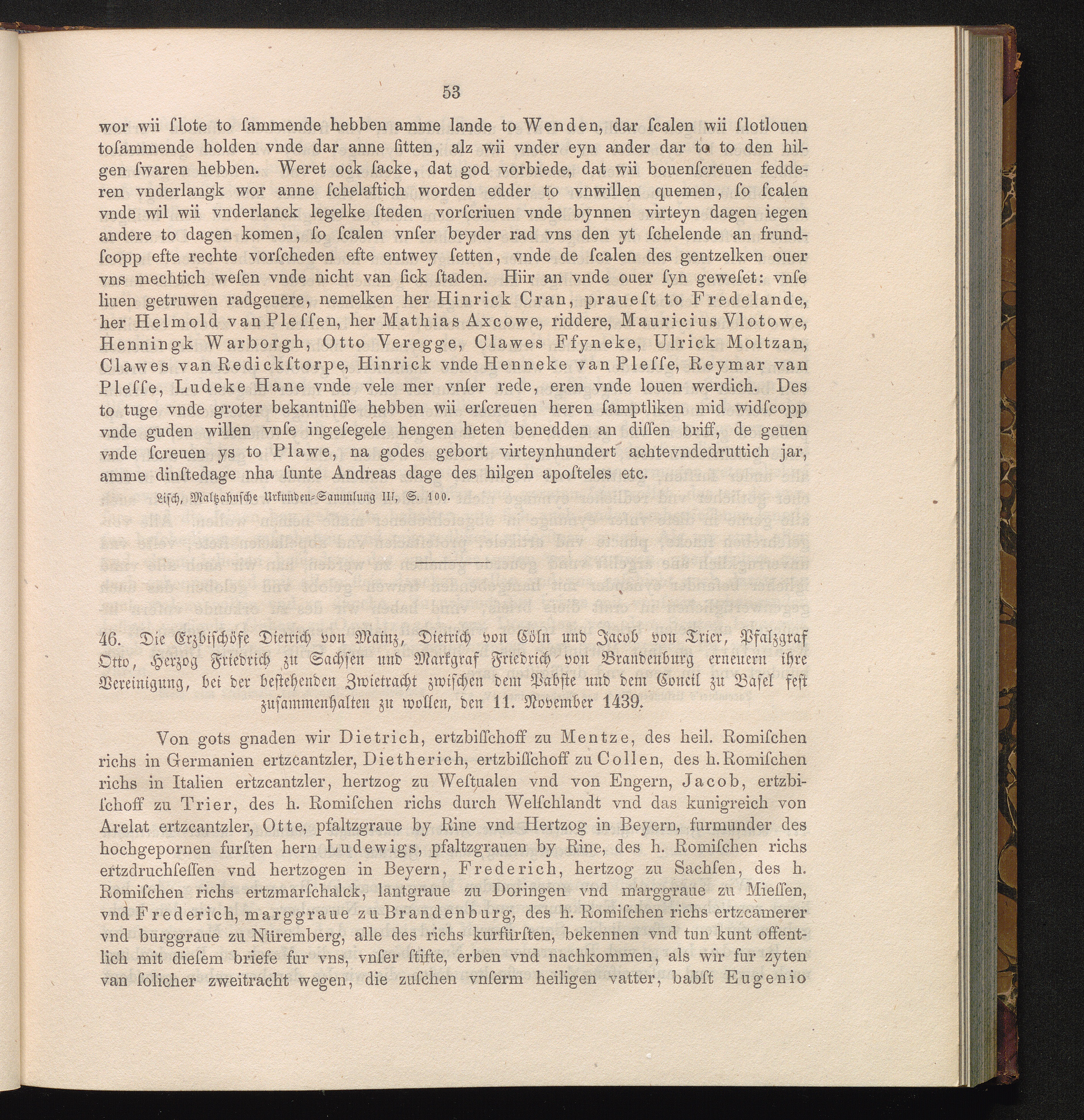 53

wor wii ſlote to ſammende hebben amme lande to Wenden, dar ſcalen wii ſlotlouen toſammende holden vnde dar anne ſitten, alz wii vnder eyn ander dar to to den hilgen ſwaren hebben. Weret ock ſacke, dat god vorbiede, dat wii bouenſcreuen fedderen vnderlangk wor anne ſchelaftich worden edder to vnwillen quemen, ſo ſcalen vnde wil wii vnderlanck legelke ſteden vorſcriuen vnde bynnen virteyn dagen iegen andere to dagen komen, ſo ſcalen vnſer beyder rad vns den yt ſchelende an frundſcopp efte rechte vorſcheden efte entwey ſetten, vnde de ſcalen des gentzelken ouer vns mechtich weſen vnde nicht van ſick ſtaden. Hiir an vnde ouer ſyn geweſet: vnſe liuen getruwen radgeuere, nemelken her Hinrick Cran, praueſt to Fredelande, her Helmold van Pleſſen, her Mathias Axcowe, riddere, Mauricius Vlotowe, Henningk Warborgh, Otto Veregge, Clawes Ffyneke, Ulrick Moltzan, Clawes van Redickſtorpe, Hinrick vnde Henneke van Pleſſe, Reymar van Pleſſe, Ludeke Hane vnde vele mer vnſer rede, eren vnde louen werdich. Des to tuge vnde groter bekantniſſe hebben wii erſcreuen heren ſamptliken mid widſcopp vnde guden willen vnſe ingeſegele hengen heten benedden an diſſen briff, de geuen vnde ſcreuen ys to Plawe, na godes gebort virteynhundert achtevndedruttich jar, amme dinſtedage nha ſunte Andreas dage des hilgen apoſteles etc.

Liſch, Maltzahnſche Urkunden-Sammlung III, S. 100.

46. Die Erzbiſchöfe Dietrich von Mainz, Dietrich von Cöln und Jacob von Trier, Pfalzgraf Otto, Herzog Friedrich zu Sachſen und Markgraf Friedrich von Brandenburg erneuern ihre Vereinigung, bei der beſtehenden Zwietracht zwiſchen dem Pabſte und dem Concil zu Baſel feſt zuſammenhalten zu wollen, den 11. November 1439.

Von gots gnaden wir Dietrich, ertzbiſſchoff zu Mentze, des heil. Romiſchen richs in Germanien ertzcantzler, Dietherich, ertzbiſſchoff zu Collen, des h. Romiſchen richs in Italien ertzcantzler, hertzog zu Weſtualen vnd von Engern, Jacob, ertzbiſchoff zu Trier, des h. Romiſchen richs durch Welſchlandt vnd das kunigreich von Arelat ertzcantzler, Otte, pfaltzgraue by Rine vnd Hertzog in Beyern, furmunder des hochgepornen furſten hern Ludewigs, pfaltzgrauen by Rine, des h. Romiſchen richs ertzdruchſeſſen vnd hertzogen in Beyern, Frederich, hertzog zu Sachſen, des h. Romiſchen richs ertzmarſchalck, lantgraue zu Doringen vnd marggraue zu Mieſſen, vnd Frederich, marggraue zu Brandenburg, des h. Romiſchen richs ertzcamerer vnd burggraue zu Nüremberg, alle des richs kurfürſten, bekennen vnd tun kunt offentlich mit dieſem briefe fur vns, vnſer ſtifte, erben vnd nachkommen, als wir fur zyten van ſolicher zweitracht wegen, die zuſchen vnſerm heiligen vatter, babſt Eugenio